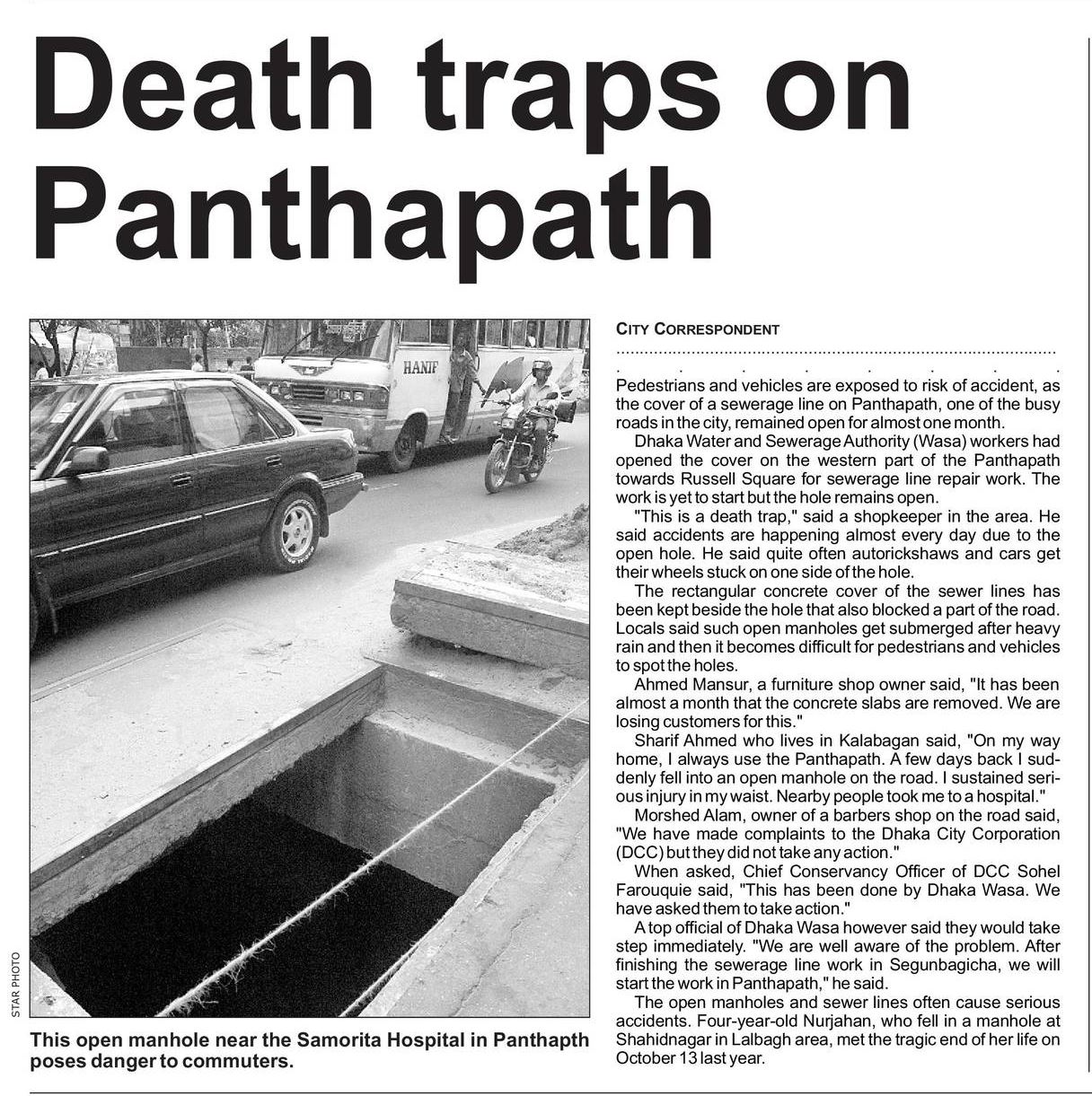 Death traps on Panthapath

HANIF

STAR PHOTO

This open manhole near the Samorita Hospital in Panthapth poses danger to commuters.

CITY CORRESPONDENT

Pedestrians and vehicles are exposed to risk of accident, as the cover of a sewerage line on Panthapath, one of the busy roads in the city, remained open for almost one month.

Dhaka Water and Sewerage Authority (Wasa) workers had opened the cover on the western part of the Panthapath towards Russell Square for sewerage line repair work. The work is yet to start but the hole remains open.

"This is a death trap," said a shopkeeper in the area. He said accidents are happening almost every day due to the open hole. He said quite often autorickshaws and cars get their wheels stuck on one side of the hole.

The rectangular concrete cover of the sewer lines has been kept beside the hole that also blocked a part of the road. Locals said such open manholes get submerged after heavy rain and then it becomes difficult for pedestrians and vehicles to spot the holes.

Ahmed Mansur, a furniture shop owner said, "It has been almost a month that the concrete slabs are removed. We are losing customers for this."

Sharif Ahmed who lives in Kalabagan said, "On my way home, I always use the Panthapath. A few days back I suddenly fell into an open manhole on the road. I sustained serious injury in my waist. Nearby people took me to a hospital."

Morshed Alam, owner of a barbers shop on the road said, "We have made complaints to the Dhaka City Corporation (DCC) but they did not take any action."

When asked, Chief Conservancy Officer of DCC Sohel Farouquie said, "This has been done by Dhaka Wasa. We have asked them to take action."

A top official of Dhaka Wasa however said they would take step immediately. "We are well aware of the problem. After finishing the sewerage line work in Segunbagicha, we will start the work in Panthapath," he said.

The open manholes and sewer lines often cause serious accidents. Four-year-old Nurjahan, who fell in a manhole at Shahidnagar in Lalbagh area, met the tragic end of her life on October 13 last year.